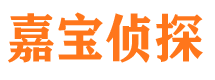 嘉宝侦探